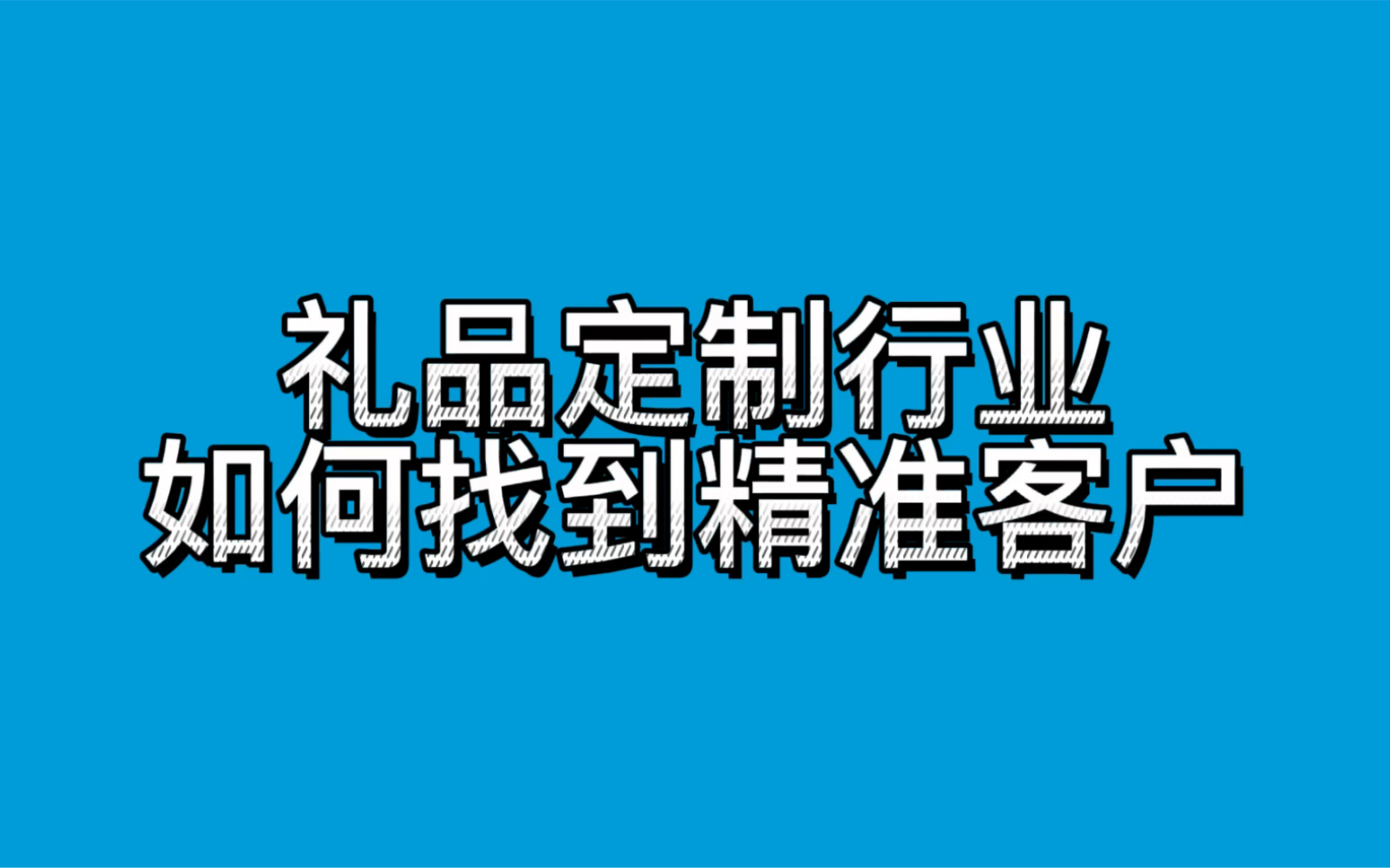 礼品定制行业
如何找到精准客户